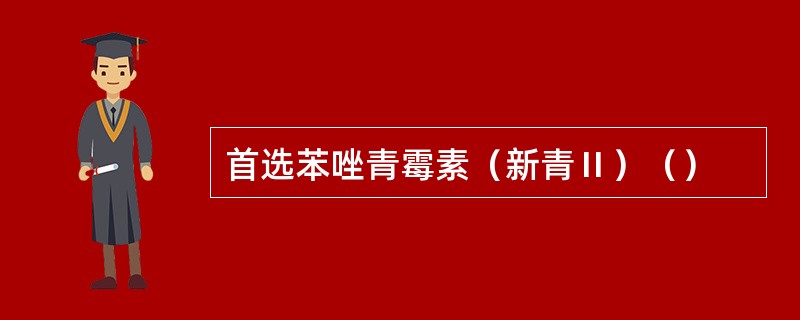 首选苯唑青霉素（新青Ⅱ）（）